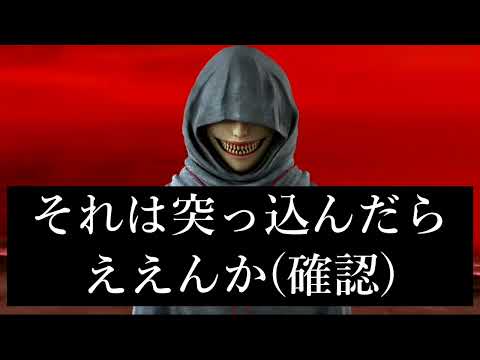 それは突っ込んだら
ええんか(確認)